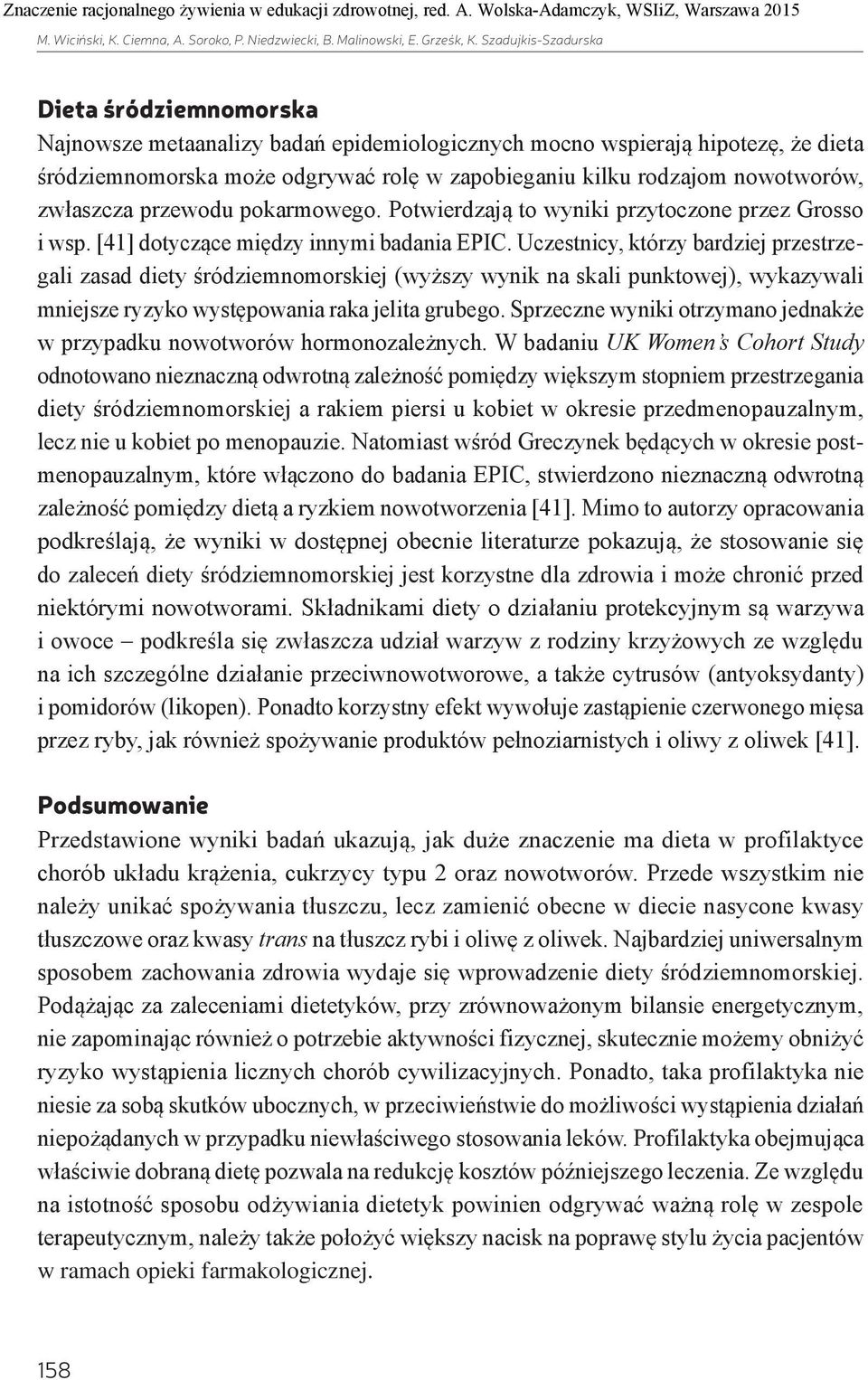 Znaczenie racjonalnego żywienia w edukacji zdrowotnej, red. A. Wolska-Adamczyk, WSIiZ, Warszawa 2015
M. Wiciński, K. Ciemna, A. Soroko, P. Niedzwiecki, B. Malinowski, E. Grześk, K. Szadujkis-Szadurska

Dieta śródziemnomorska

Najnowsze metaanalizy badań epidemiologicznych mocno wspierają hipotezę, że dieta śródziemnomorska może odgrywać rolę w zapobieganiu kilku rodzajom nowotworów, zwłaszcza przewodu pokarmowego. Potwierdzają to wyniki przytoczone przez Grosso i wsp. [41] dotyczące między innymi badania EPIC. Uczestnicy, którzy bardziej przestrzegali zasad diety śródziemnomorskiej (wyższy wynik na skali punktowej), wykazywali mniejsze ryzyko występowania raka jelita grubego. Sprzeczne wyniki otrzymano jednakże w przypadku nowotworów hormonozależnych. W badaniu UK Women's Cohort Study odnotowano nieznaczną odwrotną zależność pomiędzy większym stopniem przestrzegania diety śródziemnomorskiej a rakiem piersi u kobiet w okresie przedmenopauzalnym, lecz nie u kobiet po menopauzie. Natomiast wśród Greczynek będących w okresie postmenopauzalnym, które włączono do badania EPIC, stwierdzono nieznaczną odwrotną zależność pomiędzy dietą a ryzkiem nowotworzenia [41]. Mimo to autorzy opracowania podkreślają, że wyniki w dostępnej obecnie literaturze pokazują, że stosowanie się do zaleceń diety śródziemnomorskiej jest korzystne dla zdrowia i może chronić przed niektórymi nowotworami. Składnikami diety o działaniu protekcyjnym są warzywa i owoce – podkreśla się zwłaszcza udział warzyw z rodziny krzyżowych ze względu na ich szczególne działanie przeciwnowotworowe, a także cytrusów (antyoksydanty) i pomidorów (likopen). Ponadto korzystny efekt wywołuje zastąpienie czerwonego mięsa przez ryby, jak również spożywanie produktów pełnoziarnistych i oliwy z oliwek [41].

Podsumowanie

Przedstawione wyniki badań ukazują, jak duże znaczenie ma dieta w profilaktyce chorób układu krążenia, cukrzycy typu 2 oraz nowotworów. Przede wszystkim nie należy unikać spożywania tłuszczu, lecz zamienić obecne w diecie nasycone kwasy tłuszczowe oraz kwasy trans na tłuszcz rybi i oliwę z oliwek. Najbardziej uniwersalnym sposobem zachowania zdrowia wydaje się wprowadzenie diety śródziemnomorskiej. Podążając za zaleceniami dietetyków, przy zrównoważonym bilansie energetycznym, nie zapominając również o potrzebie aktywności fizycznej, skutecznie możemy obniżyć ryzyko wystąpienia licznych chorób cywilizacyjnych. Ponadto, taka profilaktyka nie niesie za sobą skutków ubocznych, w przeciwieństwie do możliwości wystąpienia działań niepożądanych w przypadku niewłaściwego stosowania leków. Profilaktyka obejmująca właściwie dobraną dietę pozwala na redukcję kosztów późniejszego leczenia. Ze względu na istotność sposobu odżywiania dietetyk powinien odgrywać ważną rolę w zespole terapeutycznym, należy także położyć większy nacisk na poprawę stylu życia pacjentów w ramach opieki farmakologicznej.

158